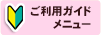 ご利用ガイド
メニュー